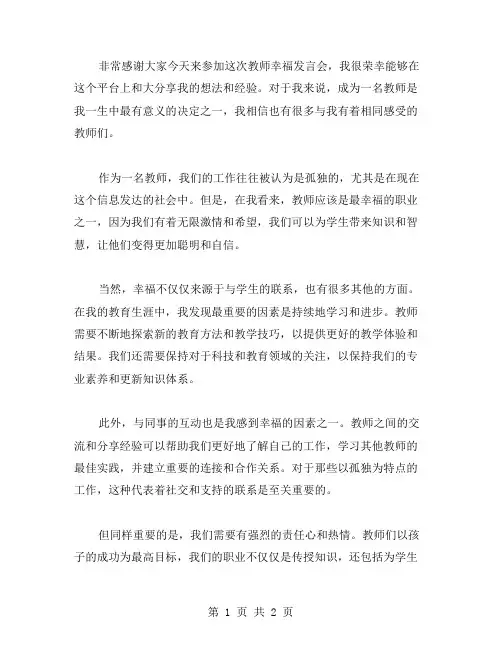 非常感谢大家今天来参加这次教师幸福发言会，我很荣幸能够在这个平台上和大分享我的想法和经验。对于我来说，成为一名教师是我一生中最有意义的决定之一，我相信也有很多与我有着相同感受的教师们。

作为一名教师，我们的工作往往被认为是孤独的，尤其是在现在这个信息发达的社会中。但是，在我看来，教师应该是最幸福的职业之一，因为我们有着无限激情和希望，我们可以为学生带来知识和智慧，让他们变得更加聪明和自信。

当然，幸福不仅仅来源于与学生的联系，也有很多其他的方面。在我的教育生涯中，我发现最重要的因素是持续地学习和进步。教师需要不断地探索新的教育方法和教学技巧，以提供更好的教学体验和结果。我们还需要保持对于科技和教育领域的关注，以保持我们的专业素养和更新知识体系。

此外，与同事的互动也是我感到幸福的因素之一。教师之间的交流和分享经验可以帮助我们更好地了解自己的工作，学习其他教师的最佳实践，并建立重要的连接和合作关系。对于那些以孤独为特点的工作，这种代表着社交和支持的联系是至关重要的。

但同样重要的是，我们需要有强烈的责任心和热情。教师们以孩子的成功为最高目标，我们的职业不仅仅是传授知识，还包括为学生

第 1 页 共 2 页